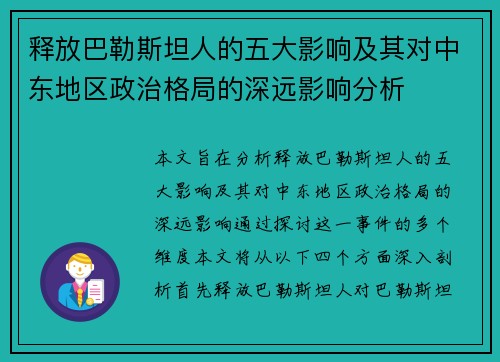 释放巴勒斯坦人的五大影响及其对中东地区政治格局的深远影响分析

本文旨在分析释放巴勒斯坦人的五大影响及其对中东地区政治格局的深远影响通过探讨这一事件的多个维度本文将从以下四个方面深入剖析首先释放巴勒斯坦人对巴勒斯坦